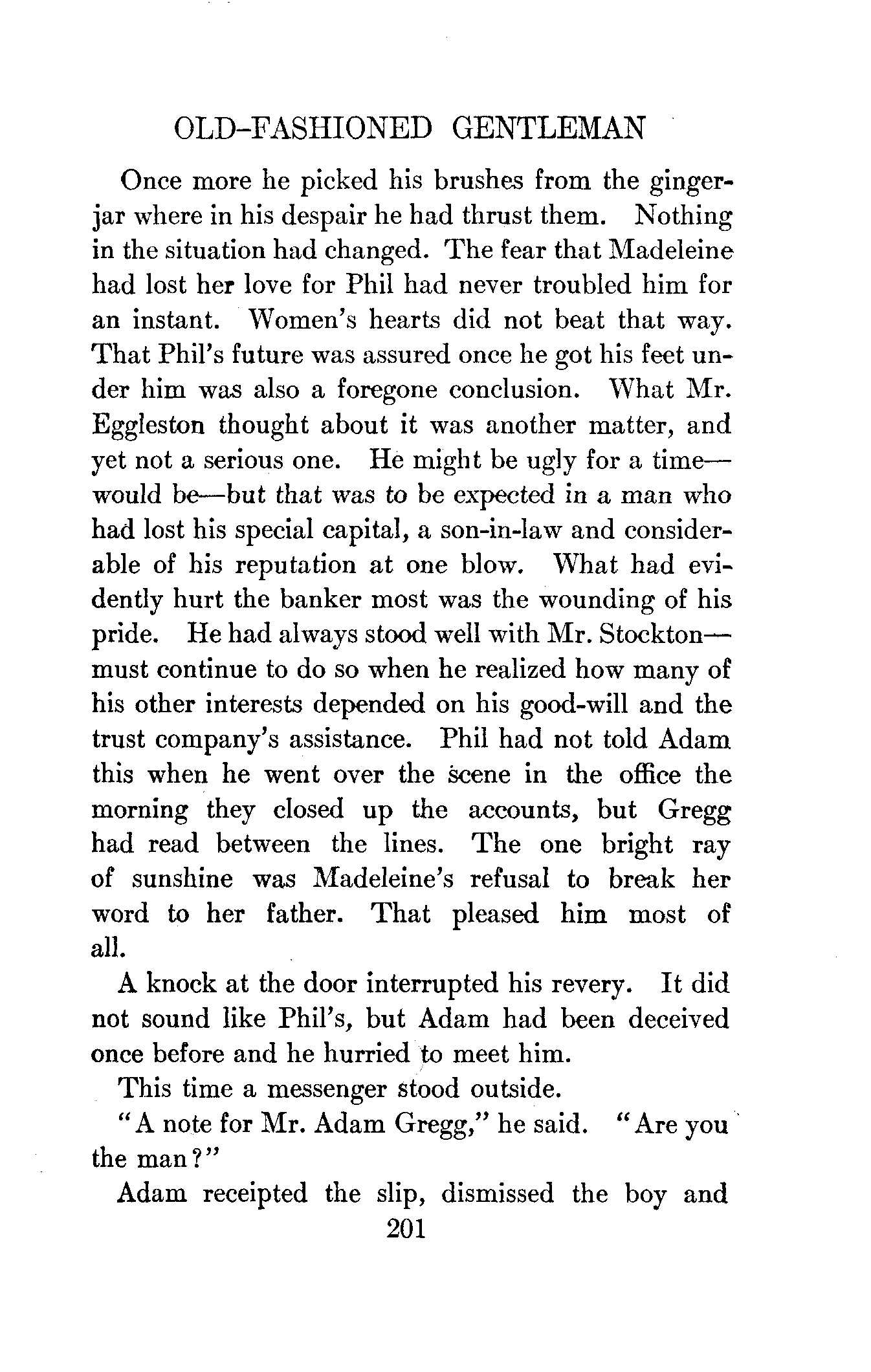 OLD-FASHIONED GENTLEMAN

Once more he picked his brushes from the ginger-jar where in his despair he had thrust them. Nothing in the situation had changed. The fear that Madeleine had lost her love for Phil had never troubled him for an instant. Women's hearts did not beat that way. That Phil's future was assured once he got his feet under him was also a foregone conclusion. What Mr. Eggleston thought about it was another matter, and yet not a serious one. He might be ugly for a time—would be—but that was to be expected in a man who had lost his special capital, a son-in-law and considerable of his reputation at one blow. What had evidently hurt the banker most was the wounding of his pride. He had always stood well with Mr. Stockton—must continue to do so when he realized how many of his other interests depended on his good-will and the trust company's assistance. Phil had not told Adam this when he went over the scene in the office the morning they closed up the accounts, but Gregg had read between the lines. The one bright ray of sunshine was Madeleine's refusal to break her word to her father. That pleased him most of all.

A knock at the door interrupted his revery. It did not sound like Phil's, but Adam had been deceived once before and he hurried to meet him.

This time a messenger stood outside.

"A note for Mr. Adam Gregg," he said. "Are you the man?"

Adam receipted the slip, dismissed the boy and

201